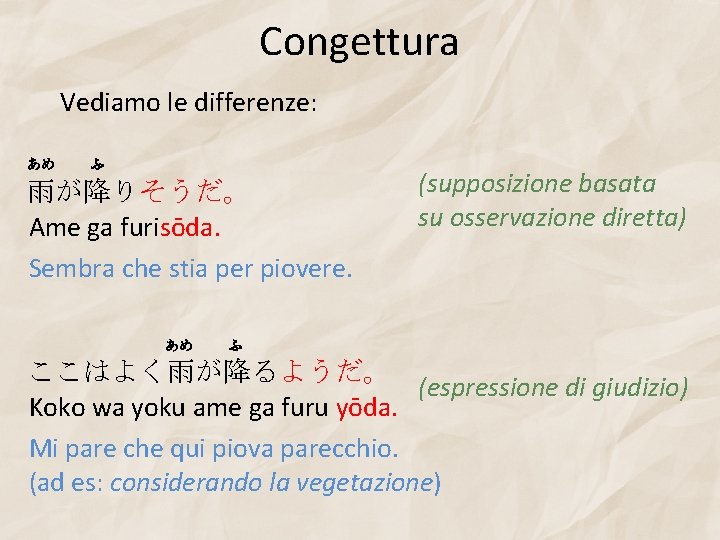 Congettura

Vediamo le differenze:

あめ ふ
雨が降りそうだ。
Ame ga furisōda.
Sembra che stia per piovere.

(supposizione basata su osservazione diretta)

あめ ふ
ここはよく雨が降るようだ。
Koko wa yoku ame ga furu yōda.
Mi pare che qui piova parecchio.
(ad es: considerando la vegetazione)

(espressione di giudizio)